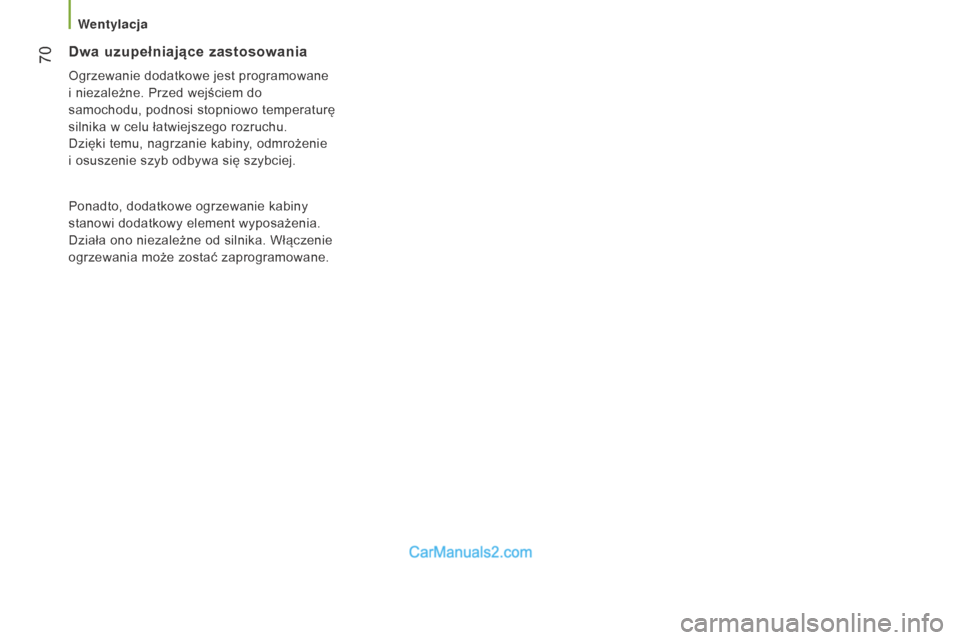 Wentylacja

70

Dwa uzupełniające zastosowania

Ogrzewanie dodatkowe jest programowane i niezależne. Przed wejściem do samochodu, podnosi stopniowo temperaturę silnika w celu łatwiejszego rozruchu.
Dzięki temu, nagrzanie kabiny, odmrożenie i osuszenie szyb odbywa się szybciej.

Ponadto, dodatkowe ogrzewanie kabiny stanowi dodatkowy element wyposażenia. Działa ono niezależne od silnika. Włączenie ogrzewania może zostać zaprogramowane.

CarManuals2.com

carmanualsonline.info